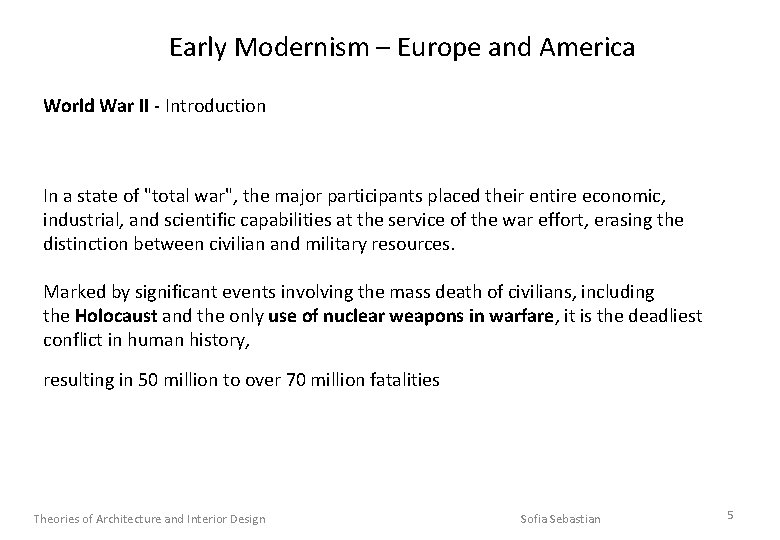 Early Modernism – Europe and America

World War II - Introduction

In a state of "total war", the major participants placed their entire economic, industrial, and scientific capabilities at the service of the war effort, erasing the distinction between civilian and military resources.

Marked by significant events involving the mass death of civilians, including the Holocaust and the only use of nuclear weapons in warfare, it is the deadliest conflict in human history,

resulting in 50 million to over 70 million fatalities

Theories of Architecture and Interior Design

Sofia Sebastian

5